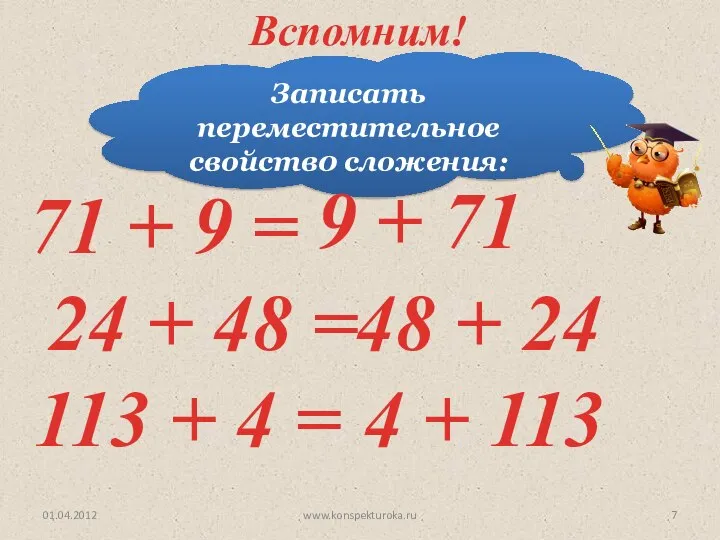 Вспомним!

Записать переместительное свойство сложения:

$71 + 9 = 9 + 71$

$24 + 48 = 48 + 24$

$113 + 4 = 4 + 113$

01.04.2012

www.konspekturoka.ru

7